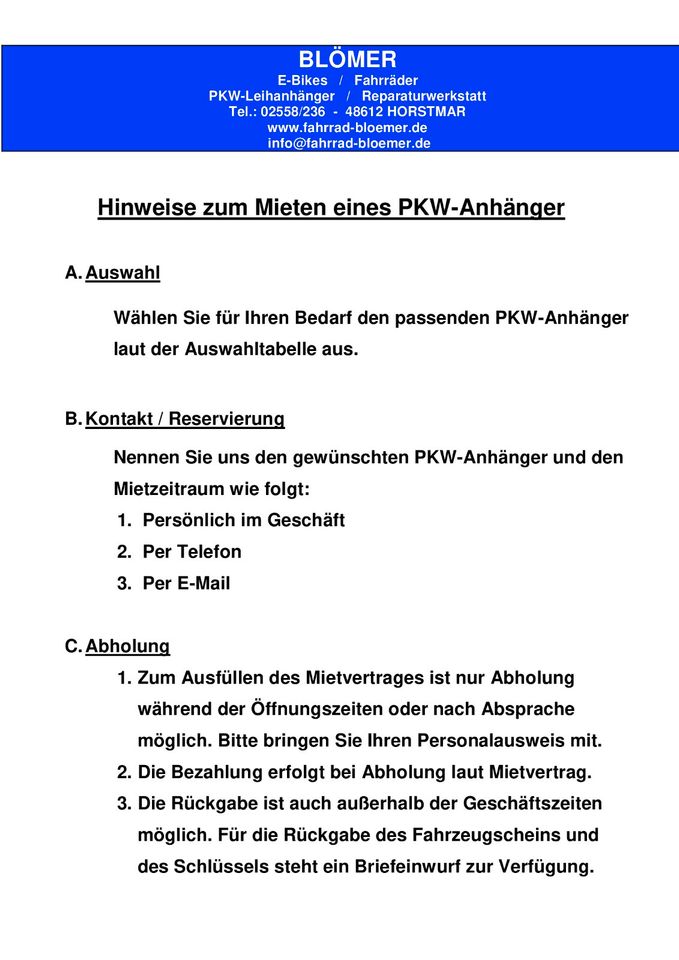 BLÖMER
E-Bikes / Fahrräder
PKW-Leihanhänger / Reparaturwerkstatt
Tel.: 02558/236 - 48612 HORSTMAR
www.fahrrad-bloemer.de
info@fahrrad-bloemer.de

Hinweise zum Mieten eines PKW-Anhänger

A. Auswahl

Wählen Sie für Ihren Bedarf den passenden PKW-Anhänger laut der Auswahltabelle aus.

B. Kontakt / Reservierung

Nennen Sie uns den gewünschten PKW-Anhänger und den Mietzeitraum wie folgt:
1. Persönlich im Geschäft
2. Per Telefon
3. Per E-Mail

C. Abholung
1. Zum Ausfüllen des Mietvertrages ist nur Abholung während der Öffnungszeiten oder nach Absprache möglich. Bitte bringen Sie Ihren Personalausweis mit.
2. Die Bezahlung erfolgt bei Abholung laut Mietvertrag.
3. Die Rückgabe ist auch außerhalb der Geschäftszeiten möglich. Für die Rückgabe des Fahrzeugscheins und des Schlüssels steht ein Briefeinwurf zur Verfügung.